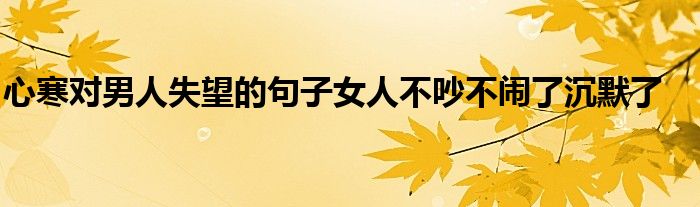 心寒对男人失望的句子女人不吵不闹了沉默了